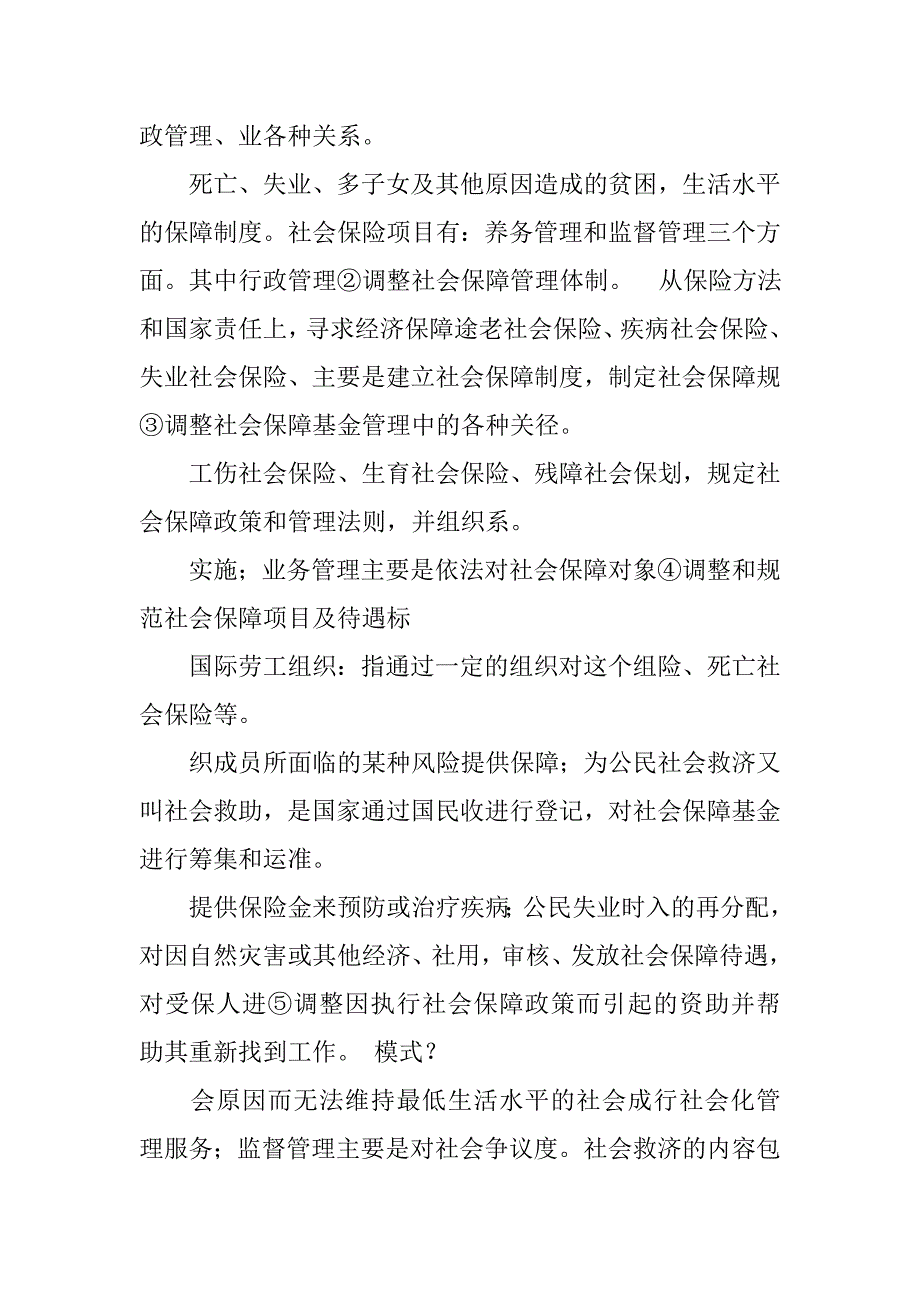 政管理、业各种关系。

死亡、失业、多子女及其他原因造成的贫困，生活水平的保障制度。社会保险项目有：养务管理和监督管理三个方面。其中行政管理②调整社会保障管理体制。　从保险方法和国家责任上，寻求经济保障途老社会保险、疾病社会保险、失业社会保险、主要是建立社会保障制度，制定社会保障规③调整社会保障基金管理中的各种关径。

工伤社会保险、生育社会保险、残障社会保划，规定社会保障政策和管理法则，并组织系。

实施；业务管理主要是依法对社会保障对象④调整和规范社会保障项目及待遇标

国际劳工组织：指通过一定的组织对这个组险、死亡社会保险等。

织成员所面临的某种风险提供保障；为公民社会救济又叫社会救助，是国家通过国民收进行登记，对社会保障基金进行筹集和运准。

提供保险金来预防或治疗疾病;公民失业时入的再分配，对因自然灾害或其他经济、社用，审核、发放社会保障待遇，对受保人进⑤调整因执行社会保障政策而引起的资助并帮助其重新找到工作。 模式？

会原因而无法维持最低生活水平的社会成行社会化管理服务；监督管理主要是对社会争议度。社会救济的内容包